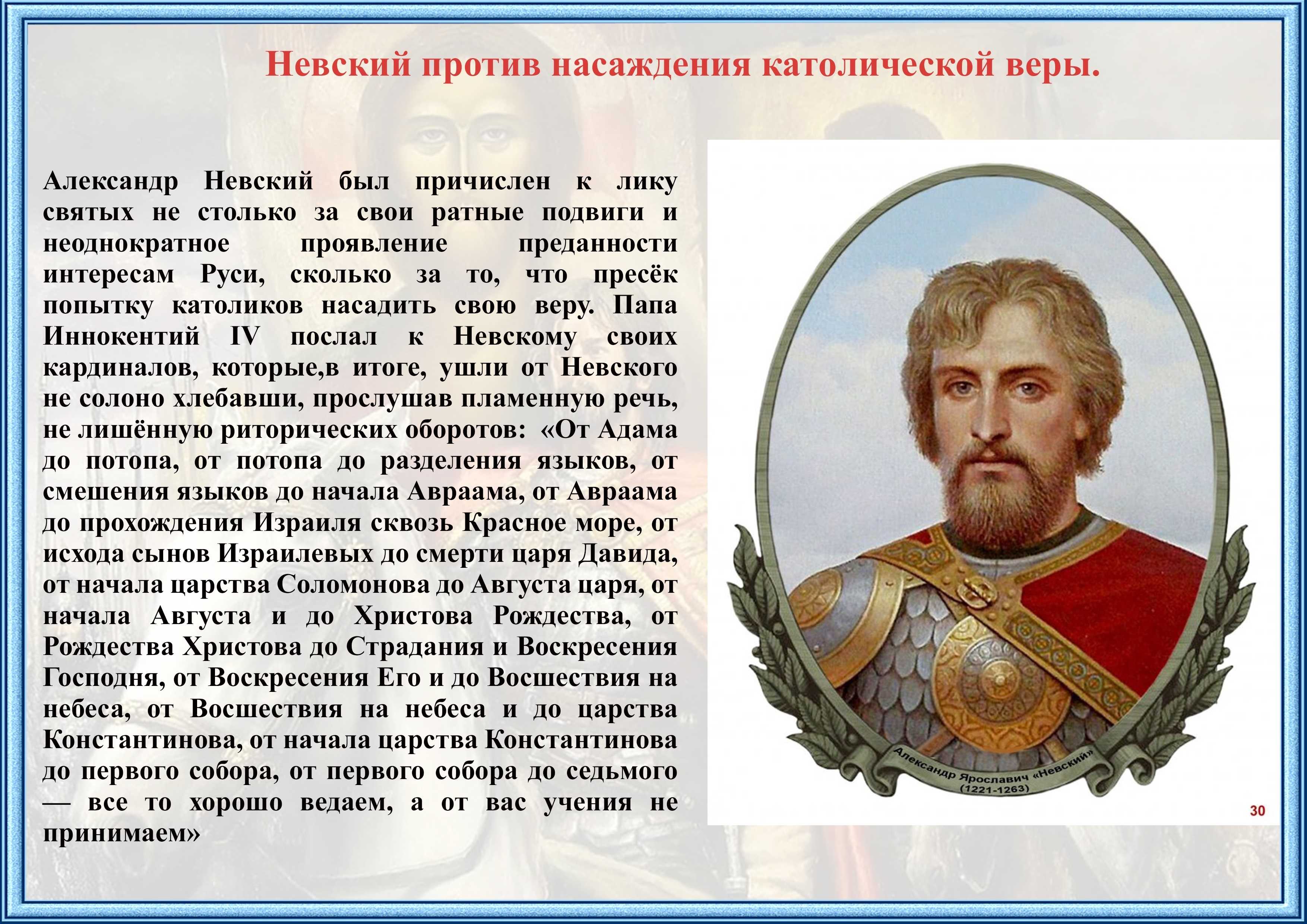 Невский против насаждения католической веры.

Александр Невский был причислен к лику святых не столько за свои ратные подвиги и неоднократное проявление преданности интересам Руси, сколько за то, что пресёк попытку католиков насадить свою веру. Папа Иннокентий IV послал к Невскому своих кардиналов, которые,в итоге, ушли от Невского не солоно хлебавши, прослушав пламенную речь, не лишённую риторических оборотов: «От Адама до потопа, от потопа до разделения языков, от смешения языков до начала Авраама, от Авраама до прохождения Израиля сквозь Красное море, от исхода сынов Израилевых до смерти царя Давида, от начала царства Соломонова до Августа царя, от начала Августа и до Христова Рождества, от Рождества Христова до Страдания и Воскресения Господня, от Воскресения Его и до Восшествия на небеса, от Восшествия на небеса и до царства Константинова, от начала царства Константинова до первого собора, от первого собора до седьмого — все то хорошо ведаем, а от вас учения не принимаем»

Александр Ярославич «Невский»
(1221-1263)

30